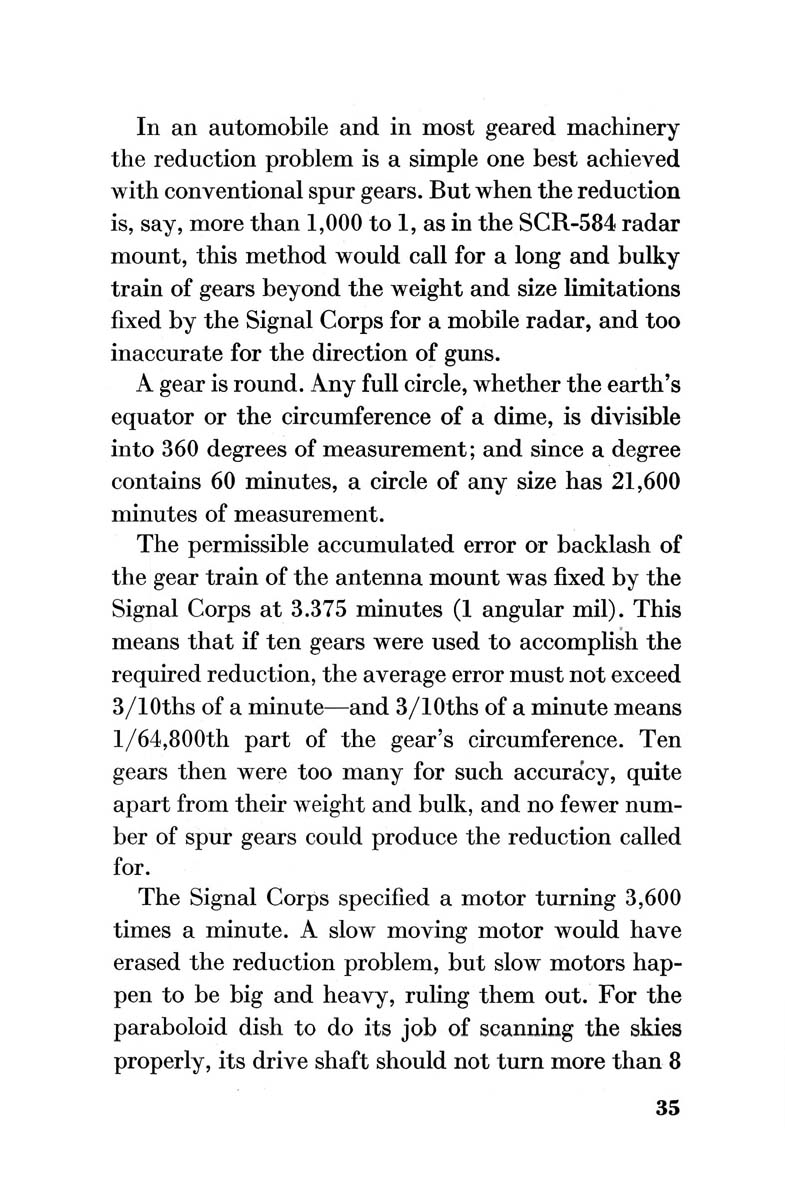 In an automobile and in most geared machinery the reduction problem is a simple one best achieved with conventional spur gears. But when the reduction is, say, more than 1,000 to 1, as in the SCR-584 radar mount, this method would call for a long and bulky train of gears beyond the weight and size limitations fixed by the Signal Corps for a mobile radar, and too inaccurate for the direction of guns.

A gear is round. Any full circle, whether the earth's equator or the circumference of a dime, is divisible into 360 degrees of measurement; and since a degree contains 60 minutes, a circle of any size has 21,600 minutes of measurement.

The permissible accumulated error or backlash of the gear train of the antenna mount was fixed by the Signal Corps at 3.375 minutes (1 angular mil). This means that if ten gears were used to accomplish the required reduction, the average error must not exceed 3/10ths of a minute—and 3/10ths of a minute means 1/64,800th part of the gear's circumference. Ten gears then were too many for such accuracy, quite apart from their weight and bulk, and no fewer number of spur gears could produce the reduction called for.

The Signal Corps specified a motor turning 3,600 times a minute. A slow moving motor would have erased the reduction problem, but slow motors happen to be big and heavy, ruling them out. For the paraboloid dish to do its job of scanning the skies properly, its drive shaft should not turn more than 8

35